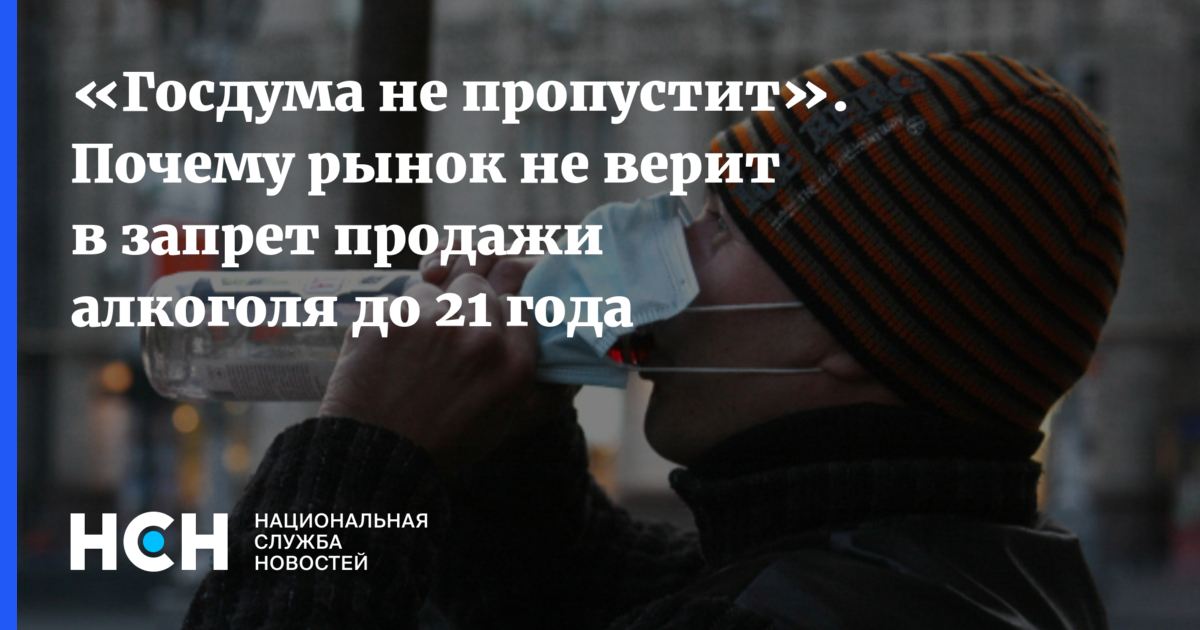 «Госдума не пропустит». Почему рынок не верит в запрет продажи алкоголя до 21 года

НСН НАЦИОНАЛЬНАЯ СЛУЖБА НОВОСТЕЙ